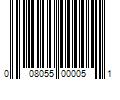 0 08055 00005 1